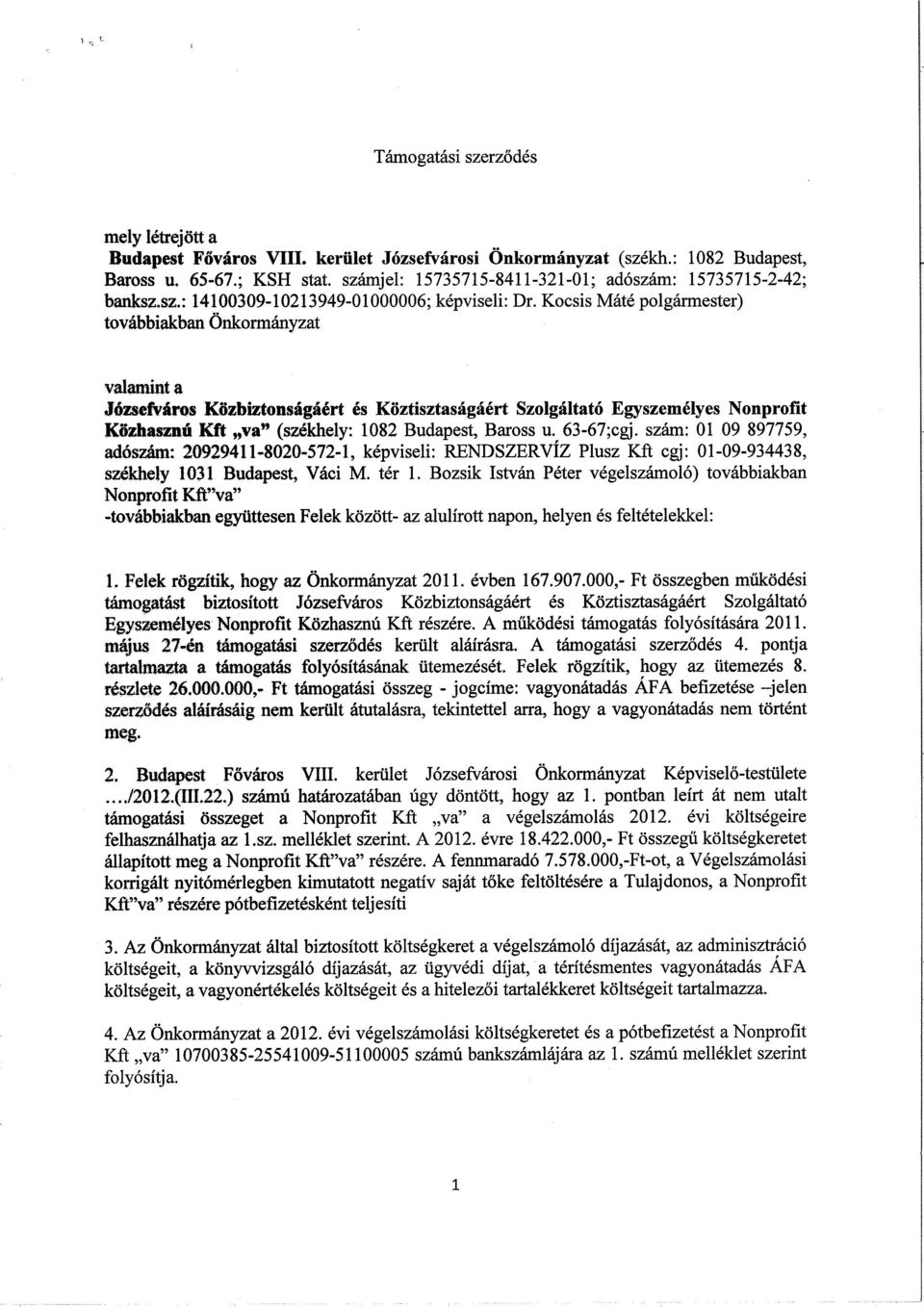 Támogatási szerződés

mely létrejött a
Budapest Főváros VIII. kerület Józsefvárosi Önkormányzat (székh.: 1082 Budapest, Baross u. 65-67.; KSH stat. számjel: 15735715-8411-321-01; adószám: 15735715-2-42; banksz.sz.: 14100309-10213949-01000006; képviseli: Dr. Kocsis Máté polgármester)
továbbiakban Önkormányzat

valamint a
Józsefváros Közbiztonságáért és Köztisztaságáért Szolgáltató Egyszemélyes Nonprofit Közhasznú Kft „va" (székhely: 1082 Budapest, Baross u. 63-67;cgj. szám: 01 09 897759, adószám: 20929411-8020-572-1, képviseli: RENDSZERVÍZ Plusz Kft cgj: 01-09-934438, székhely 1031 Budapest, Váci M. tér 1. Bozsik István Péter végelszámoló) továbbiakban Nonprofit Kft"va"
-továbbiakban együttesen Felek között- az alulírott napon, helyen és feltételekkel:

1. Felek rögzítik, hogy az Önkormányzat 2011. évben 167.907.000,- Ft összegben működési támogatást biztosított Józsefváros Közbiztonságáért és Köztisztaságáért Szolgáltató Egyszemélyes Nonprofit Közhasznú Kft részére. A működési támogatás folyósítására 2011. május 27-én támogatási szerződés került aláírásra. A támogatási szerződés 4. pontja tartalmazta a támogatás folyósításának ütemezését. Felek rögzítik, hogy az ütemezés 8. részlete 26.000.000,- Ft támogatási összeg - jogcíme: vagyonátadás ÁFA befizetése –jelen szerződés aláírásáig nem került átutalásra, tekintettel arra, hogy a vagyonátadás nem történt meg.

2. Budapest Főváros VIII. kerület Józsefvárosi Önkormányzat Képviselő-testülete .../2012.(III.22.) számú határozatában úgy döntött, hogy az 1. pontban leírt át nem utalt támogatási összeget a Nonprofit Kft „va" a végelszámolás 2012. évi költségeire felhasználhatja az 1.sz. melléklet szerint. A 2012. évre 18.422.000,- Ft összegű költségkeretet állapított meg a Nonprofit Kft"va" részére. A fennmaradó 7.578.000,-Ft-ot, a Végelszámolási korrigált nyitómérlegben kimutatott negatív saját tőke feltöltésére a Tulajdonos, a Nonprofit Kft"va" részére pótbefizetésként teljesíti

3. Az Önkormányzat által biztosított költségkeret a végelszámoló díjazását, az adminisztráció költségeit, a könyvvizsgáló díjazását, az ügyvédi díjat, a térítésmentes vagyonátadás ÁFA költségeit, a vagyonértékelés költségeit és a hitelezői tartalékkeret költségeit tartalmazza.

4. Az Önkormányzat a 2012. évi végelszámolási költségkeretet és a pótbefizetést a Nonprofit Kft „va" 10700385-25541009-51100005 számú bankszámlájára az 1. számú melléklet szerint folyósítja.

1